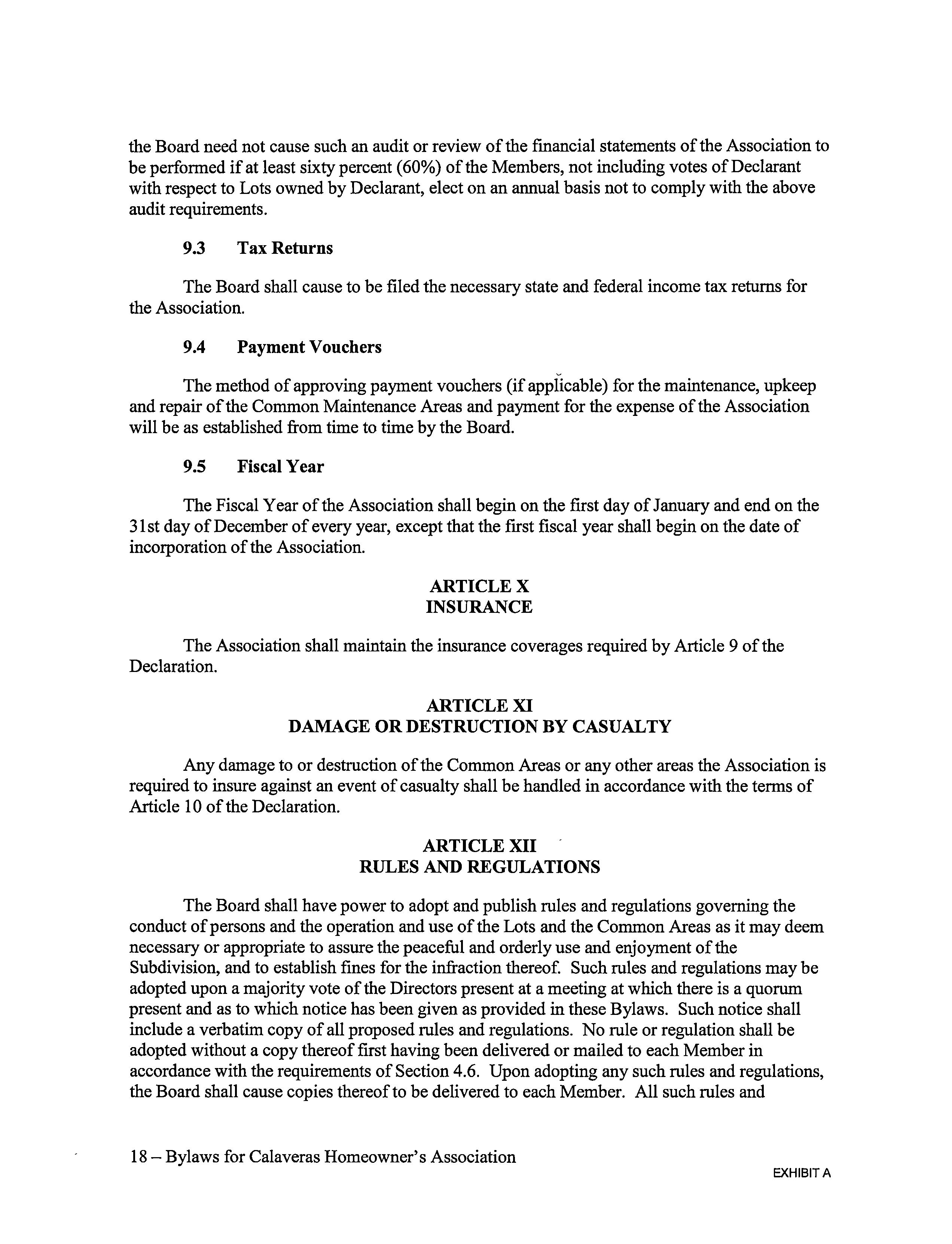 the Board need not cause such an audit or review of the financial statements of the Association to be performed if at least sixty percent (60%) of the Members, not including votes of Declarant with respect to Lots owned by Declarant, elect on an annual basis not to comply with the above audit requirements.

9.3 Tax Returns

The Board shall cause to be filed the necessary state and federal income tax returns for the Association.

9.4 Payment Vouchers

The method of approving payment vouchers (if applicable) for the maintenance, upkeep and repair of the Common Maintenance Areas and payment for the expense of the Association will be as established from time to time by the Board.

9.5 Fiscal Year

The Fiscal Year of the Association shall begin on the first day of January and end on the 31st day of December of every year, except that the first fiscal year shall begin on the date of incorporation of the Association.

ARTICLE X
INSURANCE

The Association shall maintain the insurance coverages required by Article 9 of the Declaration.

ARTICLE XI
DAMAGE OR DESTRUCTION BY CASUALTY

Any damage to or destruction of the Common Areas or any other areas the Association is required to insure against an event of casualty shall be handled in accordance with the terms of Article 10 of the Declaration.

ARTICLE XII
RULES AND REGULATIONS

The Board shall have power to adopt and publish rules and regulations governing the conduct of persons and the operation and use of the Lots and the Common Areas as it may deem necessary or appropriate to assure the peaceful and orderly use and enjoyment of the Subdivision, and to establish fines for the infraction thereof. Such rules and regulations may be adopted upon a majority vote of the Directors present at a meeting at which there is a quorum present and as to which notice has been given as provided in these Bylaws. Such notice shall include a verbatim copy of all proposed rules and regulations. No rule or regulation shall be adopted without a copy thereof first having been delivered or mailed to each Member in accordance with the requirements of Section 4.6. Upon adopting any such rules and regulations, the Board shall cause copies thereof to be delivered to each Member. All such rules and

18 – Bylaws for Calaveras Homeowner's Association

EXHIBIT A